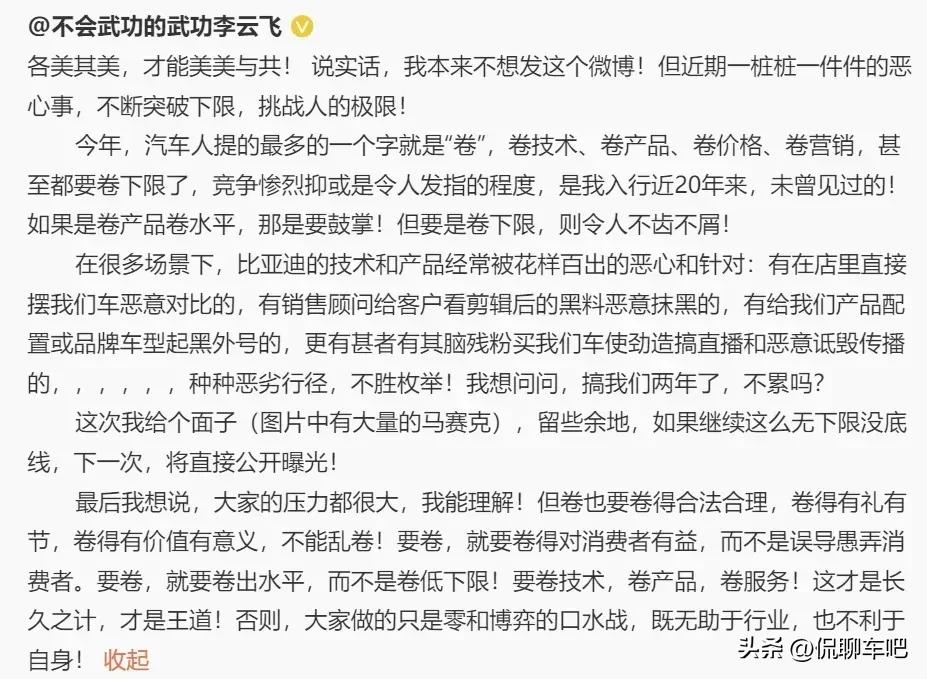 @不会武功的武功李云飞

各美其美，才能美美与共！ 说实话，我本来不想发这个微博！但近期一桩桩一件件的恶心事，不断突破下限，挑战人的极限！

今年，汽车人提的最多的一个字就是“卷”，卷技术、卷产品、卷价格、卷营销，甚至都要卷下限了，竞争惨烈抑或是令人发指的程度，是我入行近20年来，未曾见过的！如果是卷产品卷水平，那是要鼓掌！但要是卷下限，则令人不齿不屑！

在很多场景下，比亚迪的技术和产品经常被花样百出的恶心和针对：有在店里直接摆我们车恶意对比的，有销售顾问给客户看剪辑后的黑料恶意抹黑的，有给我们产品配置或品牌车型起黑外号的，更有甚者有其脑残粉买我们车使劲造搞直播和恶意诋毁传播的，，，，，，种种恶劣行径，不胜枚举！我想问问，搞我们两年了，不累吗？

这次我给个面子（图片中有大量的马赛克），留些余地，如果继续这么无下限没底线，下一次，将直接公开曝光！

最后我想说，大家的压力都很大，我能理解！但卷也要卷得合法合理，卷得有礼有节，卷得有价值有意义，不能乱卷！要卷，就要卷得对消费者有益，而不是误导愚弄消费者。要卷，就要卷出水平，而不是卷低下限！要卷技术，卷产品，卷服务！这才是长久之计，才是王道！否则，大家做的只是零和博弈的口水战，既无助于行业，也不利于自身！ 收起

头条 @侃聊车吧